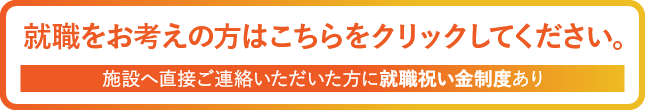 就職をお考えの方はこちらをクリックしてください。

施設へ直接ご連絡いただいた方に就職祝い金制度あり